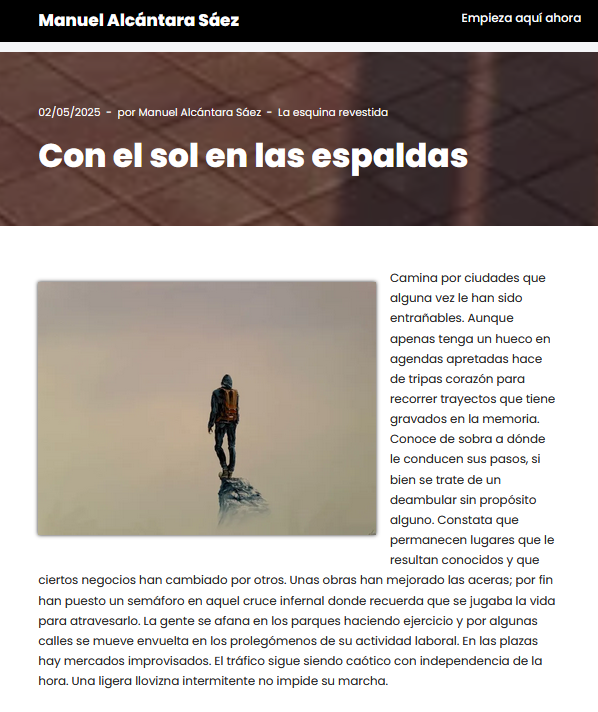 Manuel Alcántara Sáez

Empieza aquí ahora

02/05/2025 - por Manuel Alcántara Sáez - La esquina revestida

Con el sol en las espaldas

Camina por ciudades que alguna vez le han sido entrañables. Aunque apenas tenga un hueco en agendas apretadas hace de tripas corazón para recorrer trayectos que tiene gravados en la memoria. Conoce de sobra a dónde le conducen sus pasos, si bien se trate de un deambular sin propósito alguno. Constata que permanecen lugares que le resultan conocidos y que ciertos negocios han cambiado por otros. Unas obras han mejorado las aceras; por fin han puesto un semáforo en aquel cruce infernal donde recuerda que se jugaba la vida para atravesarlo. La gente se afana en los parques haciendo ejercicio y por algunas calles se mueve envuelta en los prolegómenos de su actividad laboral. En las plazas hay mercados improvisados. El tráfico sigue siendo caótico con independencia de la hora. Una ligera llovizna intermitente no impide su marcha.